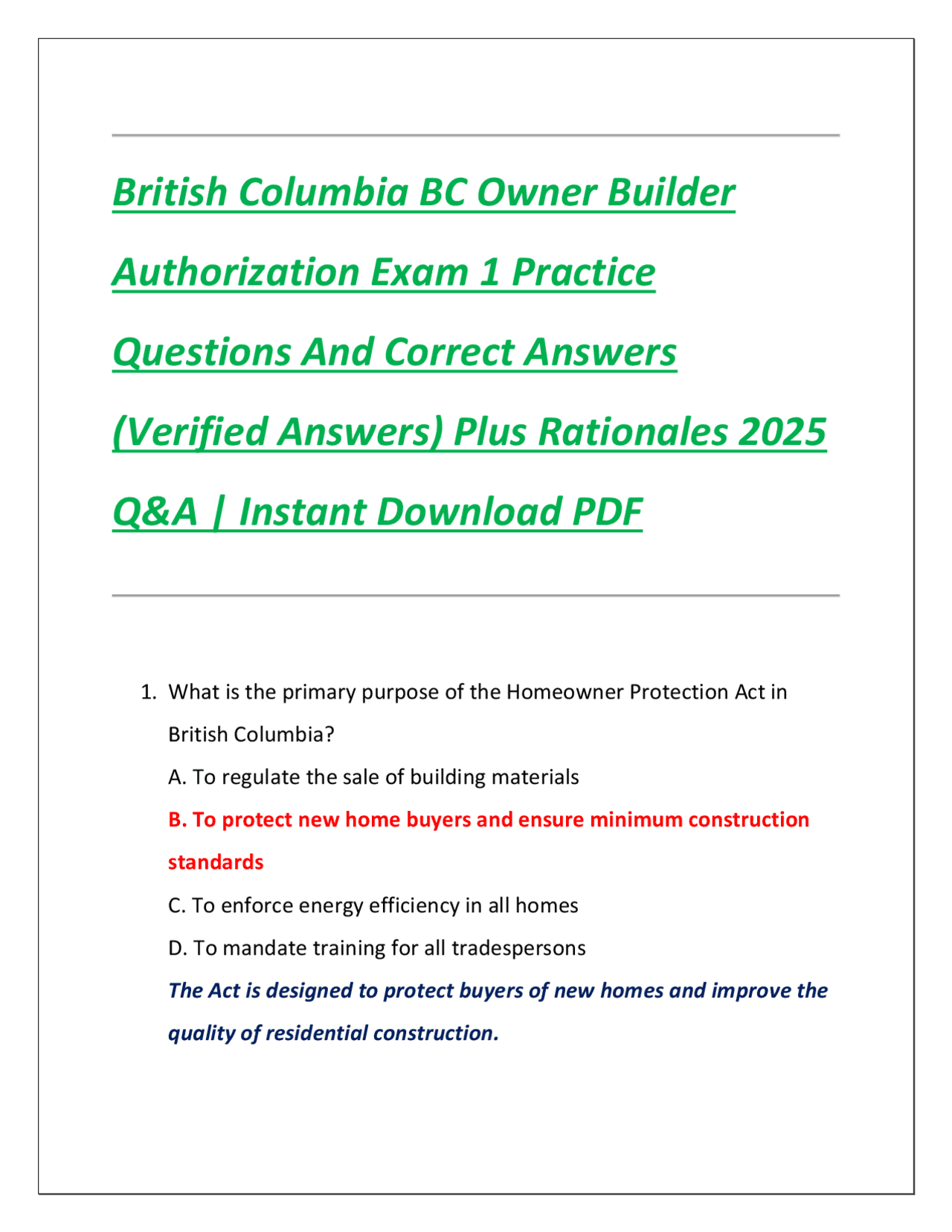 British Columbia BC Owner Builder Authorization Exam 1 Practice Questions And Correct Answers (Verified Answers) Plus Rationales 2025 Q&A | Instant Download PDF

1. What is the primary purpose of the Homeowner Protection Act in British Columbia?

A. To regulate the sale of building materials

B. To protect new home buyers and ensure minimum construction standards

C. To enforce energy efficiency in all homes

D. To mandate training for all tradespersons

The Act is designed to protect buyers of new homes and improve the quality of residential construction.